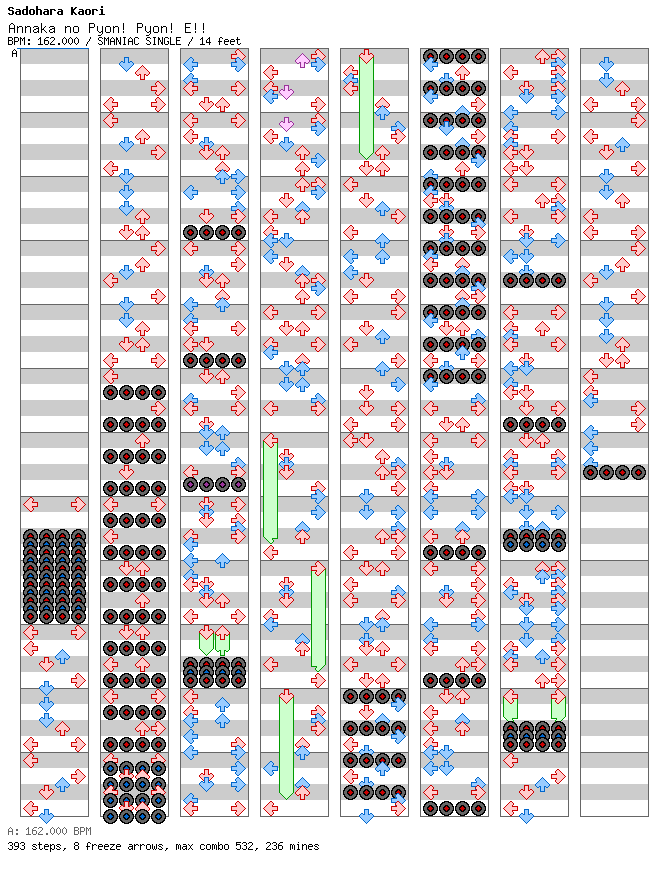 Sadohara Kaori
Annaka no Pyon! Pyon! E!!
BPM: 162.000 / SMANIAC SINGLE / 14 feet
A

A: 162.000 BPM
393 steps, 8 freeze arrows, max combo 532, 236 mines